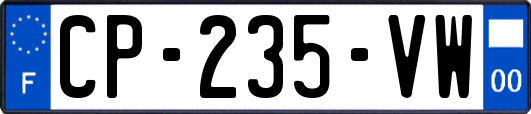 F
CP-235-VW
00